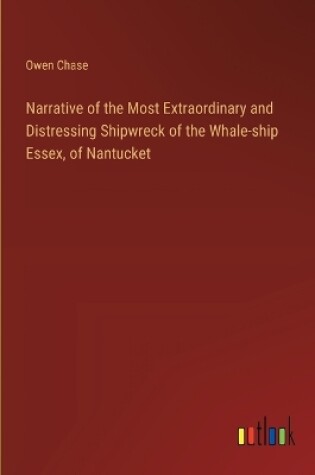 Owen Chase

Narrative of the Most Extraordinary and Distressing Shipwreck of the Whale-ship Essex, of Nantucket

outlook